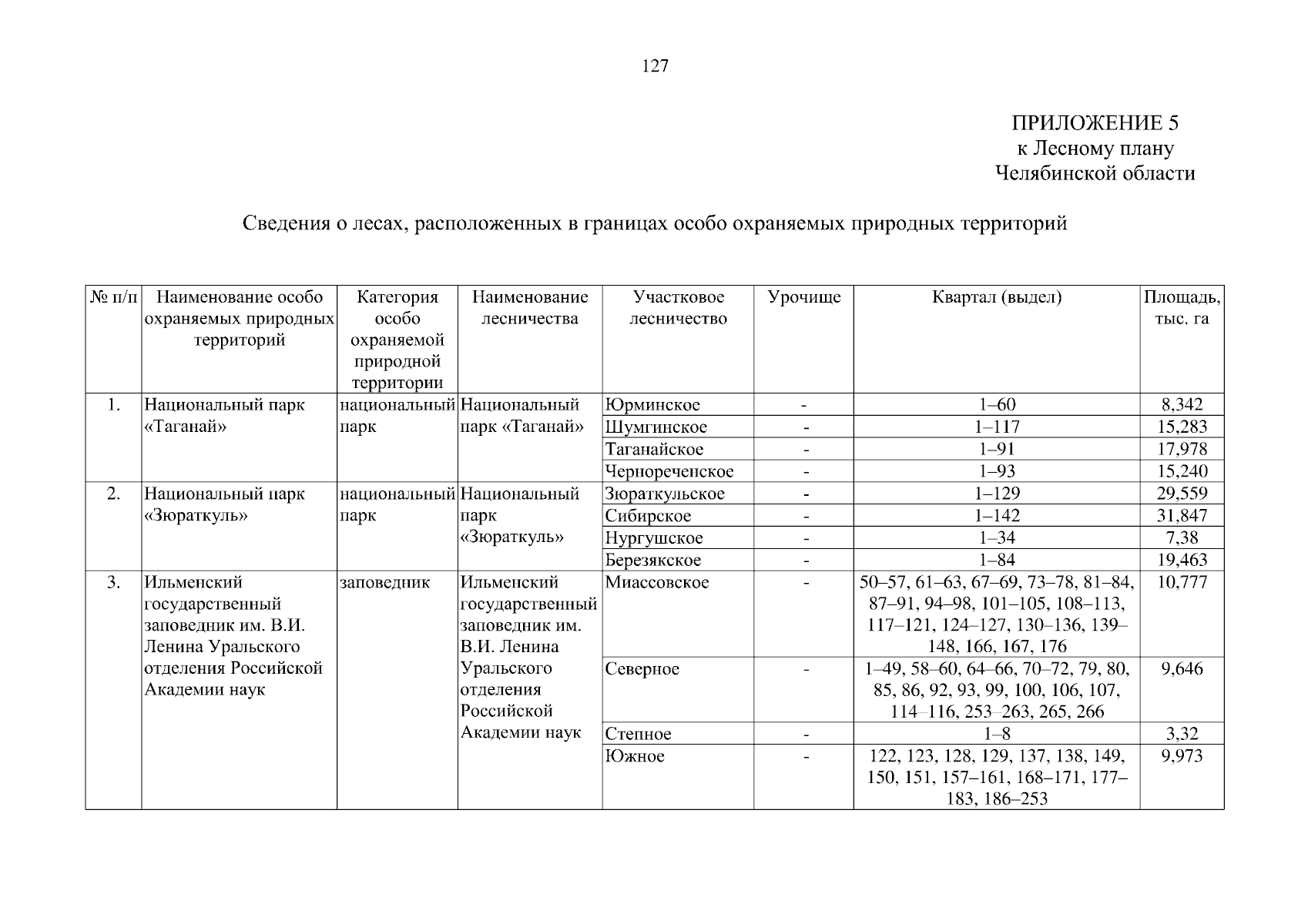 127

ПРИЛОЖЕНИЕ 5
к Лесному плану
Челябинской области

Сведения о лесах, расположенных в границах особо охраняемых природных территорий

| № п/п | Наименование особо охраняемых природных территорий | Категория особо охраняемой природной территории | Наименование лесничества | Участковое лесничество | Урочище | Квартал (выдел) | Площадь, тыс. га |
|---|---|---|---|---|---|---|---|
| 1. | Национальный парк «Таганай» | национальный парк | Национальный парк «Таганай» | Юрминское | - | 1–60 | 8,342 |
| | | | | Шумгинское | - | 1–117 | 15,283 |
| | | | | Таганайское | - | 1–91 | 17,978 |
| | | | | Чернореченское | - | 1–93 | 15,240 |
| 2. | Национальный парк «Зюраткуль» | национальный парк | Национальный парк «Зюраткуль» | Зюраткульское | - | 1–129 | 29,559 |
| | | | | Сибирское | - | 1–142 | 31,847 |
| | | | | Нургушское | - | 1–34 | 7,38 |
| | | | | Березякское | - | 1–84 | 19,463 |
| 3. | Ильменский государственный заповедник им. В.И. Ленина Уральского отделения Российской Академии наук | заповедник | Ильменский государственный заповедник им. В.И. Ленина Уральского отделения Российской Академии наук | Миассовское | - | 50–57, 61–63, 67–69, 73–78, 81–84, 87–91, 94–98, 101–105, 108–113, 117–121, 124–127, 130–136, 139–148, 166, 167, 176 | 10,777 |
| | | | | Северное | - | 1–49, 58–60, 64–66, 70–72, 79, 80, 85, 86, 92, 93, 99, 100, 106, 107, 114–116, 253–263, 265, 266 | 9,646 |
| | | | | Степное | - | 1–8 | 3,32 |
| | | | | Южное | - | 122, 123, 128, 129, 137, 138, 149, 150, 151, 157–161, 168–171, 177–183, 186–253 | 9,973 |